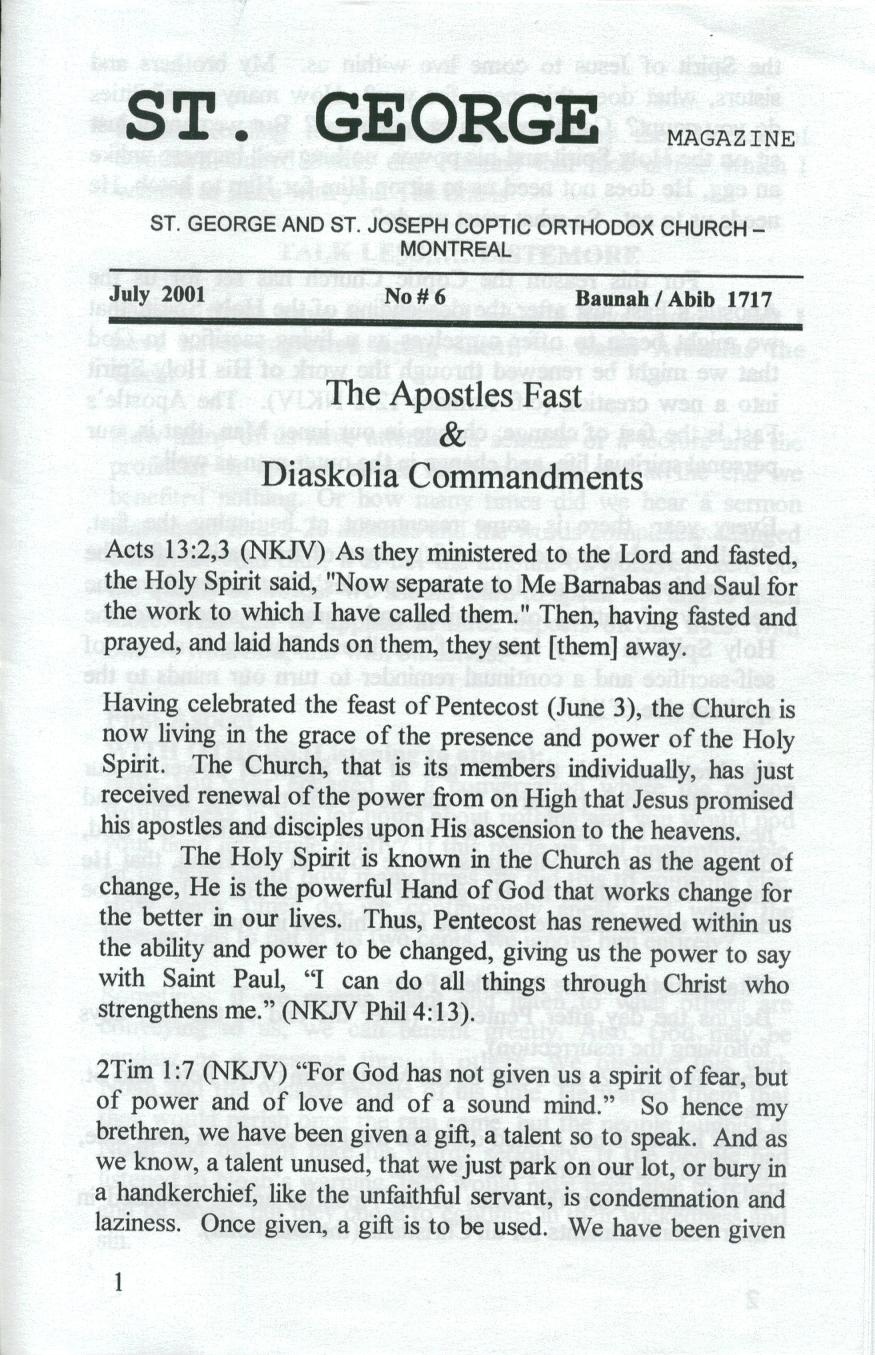 ST. GEORGE MAGAZINE

ST. GEORGE AND ST. JOSEPH COPTIC ORTHODOX CHURCH – MONTREAL

July 2001 No # 6 Baunah / Abib 1717

The Apostles Fast
&
Diaskolia Commandments

Acts 13:2,3 (NKJV) As they ministered to the Lord and fasted, the Holy Spirit said, "Now separate to Me Barnabas and Saul for the work to which I have called them." Then, having fasted and prayed, and laid hands on them, they sent [them] away.

Having celebrated the feast of Pentecost (June 3), the Church is now living in the grace of the presence and power of the Holy Spirit. The Church, that is its members individually, has just received renewal of the power from on High that Jesus promised his apostles and disciples upon His ascension to the heavens.

The Holy Spirit is known in the Church as the agent of change, He is the powerful Hand of God that works change for the better in our lives. Thus, Pentecost has renewed within us the ability and power to be changed, giving us the power to say with Saint Paul, "I can do all things through Christ who strengthens me." (NKJV Phil 4:13).

2Tim 1:7 (NKJV) "For God has not given us a spirit of fear, but of power and of love and of a sound mind." So hence my brethren, we have been given a gift, a talent so to speak. And as we know, a talent unused, that we just park on our lot, or bury in a handkerchief, like the unfaithful servant, is condemnation and laziness. Once given, a gift is to be used. We have been given

1